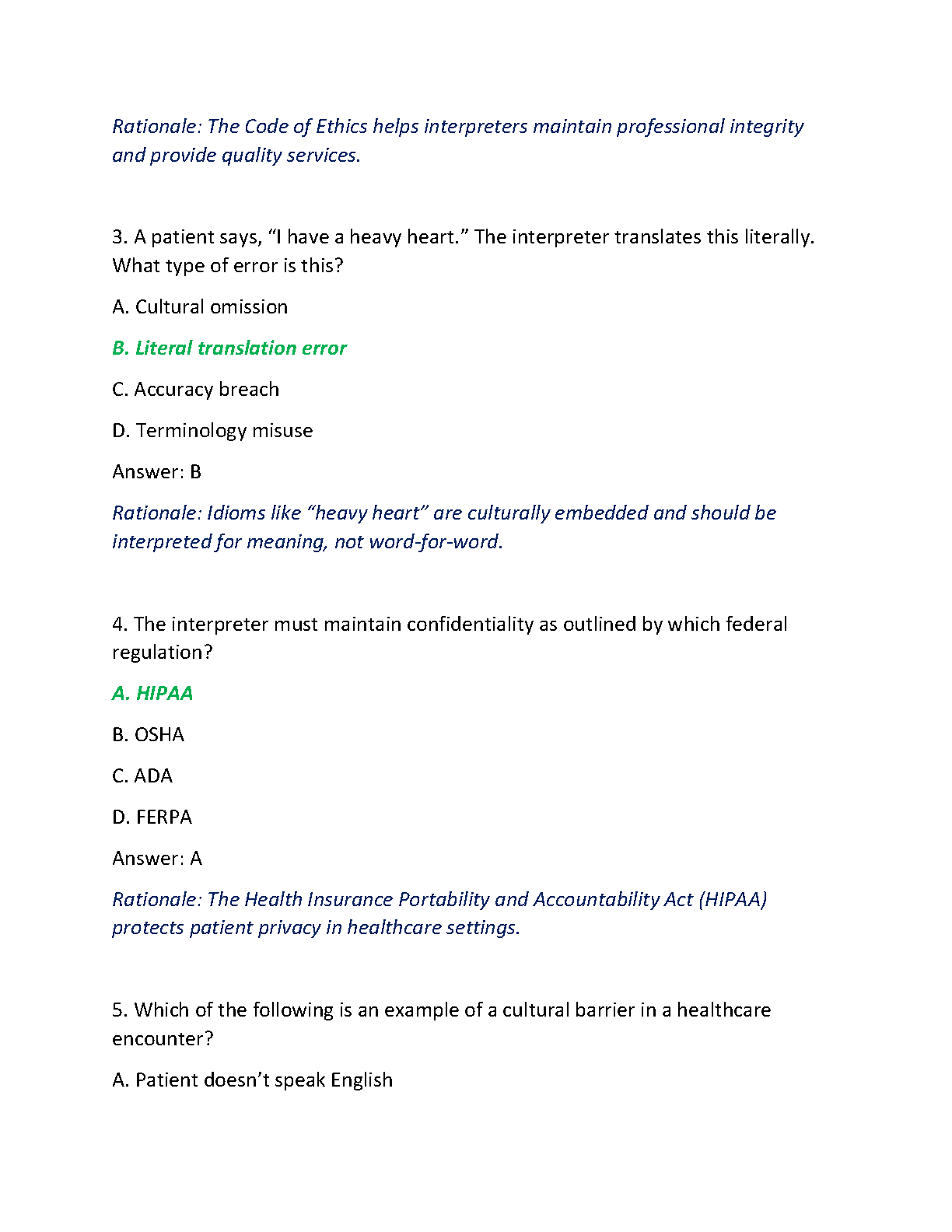 Rationale: The Code of Ethics helps interpreters maintain professional integrity and provide quality services.

3. A patient says, “I have a heavy heart.” The interpreter translates this literally. What type of error is this?

A. Cultural omission

B. Literal translation error

C. Accuracy breach

D. Terminology misuse

Answer: B

Rationale: Idioms like “heavy heart” are culturally embedded and should be interpreted for meaning, not word-for-word.

4. The interpreter must maintain confidentiality as outlined by which federal regulation?

A. HIPAA

B. OSHA

C. ADA

D. FERPA

Answer: A

Rationale: The Health Insurance Portability and Accountability Act (HIPAA) protects patient privacy in healthcare settings.

5. Which of the following is an example of a cultural barrier in a healthcare encounter?

A. Patient doesn’t speak English